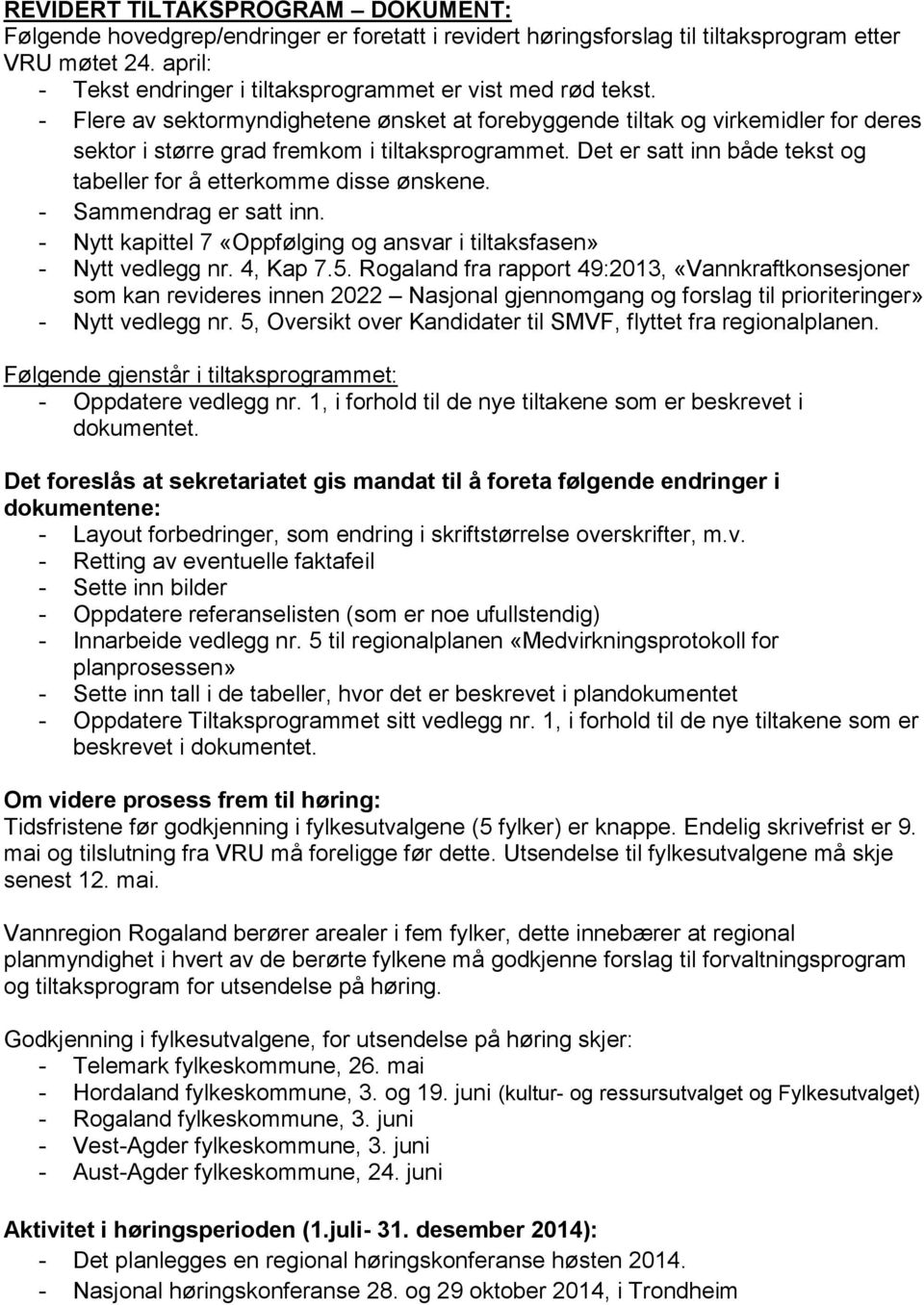 REVIDERT TILTAKSPROGRAM – DOKUMENT:
Følgende hovedgrep/endringer er foretatt i revidert høringsforslag til tiltaksprogram etter VRU møtet 24. april:
- Tekst endringer i tiltaksprogrammet er vist med rød tekst.
- Flere av sektormyndighetene ønsket at forebyggende tiltak og virkemidler for deres sektor i større grad fremkom i tiltaksprogrammet. Det er satt inn både tekst og tabeller for å etterkomme disse ønskene.
- Sammendrag er satt inn.
- Nytt kapittel 7 «Oppfølging og ansvar i tiltaksfasen»
- Nytt vedlegg nr. 4, Kap 7.5. Rogaland fra rapport 49:2013, «Vannkraftkonsesjoner som kan revideres innen 2022 – Nasjonal gjennomgang og forslag til prioriteringer»
- Nytt vedlegg nr. 5, Oversikt over Kandidater til SMVF, flyttet fra regionalplanen.

Følgende gjenstår i tiltaksprogrammet:
- Oppdatere vedlegg nr. 1, i forhold til de nye tiltakene som er beskrevet i dokumentet.

Det foreslås at sekretariatet gis mandat til å foreta følgende endringer i dokumentene:
- Layout forbedringer, som endring i skriftstørrelse overskrifter, m.v.
- Retting av eventuelle faktafeil
- Sette inn bilder
- Oppdatere referanselisten (som er noe ufullstendig)
- Innarbeide vedlegg nr. 5 til regionalplanen «Medvirkningsprotokoll for planprosessen»
- Sette inn tall i de tabeller, hvor det er beskrevet i plandokumentet
- Oppdatere Tiltaksprogrammet sitt vedlegg nr. 1, i forhold til de nye tiltakene som er beskrevet i dokumentet.

Om videre prosess frem til høring:
Tidsfristene før godkjenning i fylkesutvalgene (5 fylker) er knappe. Endelig skrivefrist er 9. mai og tilslutning fra VRU må foreligge før dette. Utsendelse til fylkesutvalgene må skje senest 12. mai.

Vannregion Rogaland berører arealer i fem fylker, dette innebærer at regional planmyndighet i hvert av de berørte fylkene må godkjenne forslag til forvaltningsprogram og tiltaksprogram for utsendelse på høring.

Godkjenning i fylkesutvalgene, for utsendelse på høring skjer:
- Telemark fylkeskommune, 26. mai
- Hordaland fylkeskommune, 3. og 19. juni (kultur- og ressursutvalget og Fylkesutvalget)
- Rogaland fylkeskommune, 3. juni
- Vest-Agder fylkeskommune, 3. juni
- Aust-Agder fylkeskommune, 24. juni

Aktivitet i høringsperioden (1.juli- 31. desember 2014):
- Det planlegges en regional høringskonferanse høsten 2014.
- Nasjonal høringskonferanse 28. og 29 oktober 2014, i Trondheim